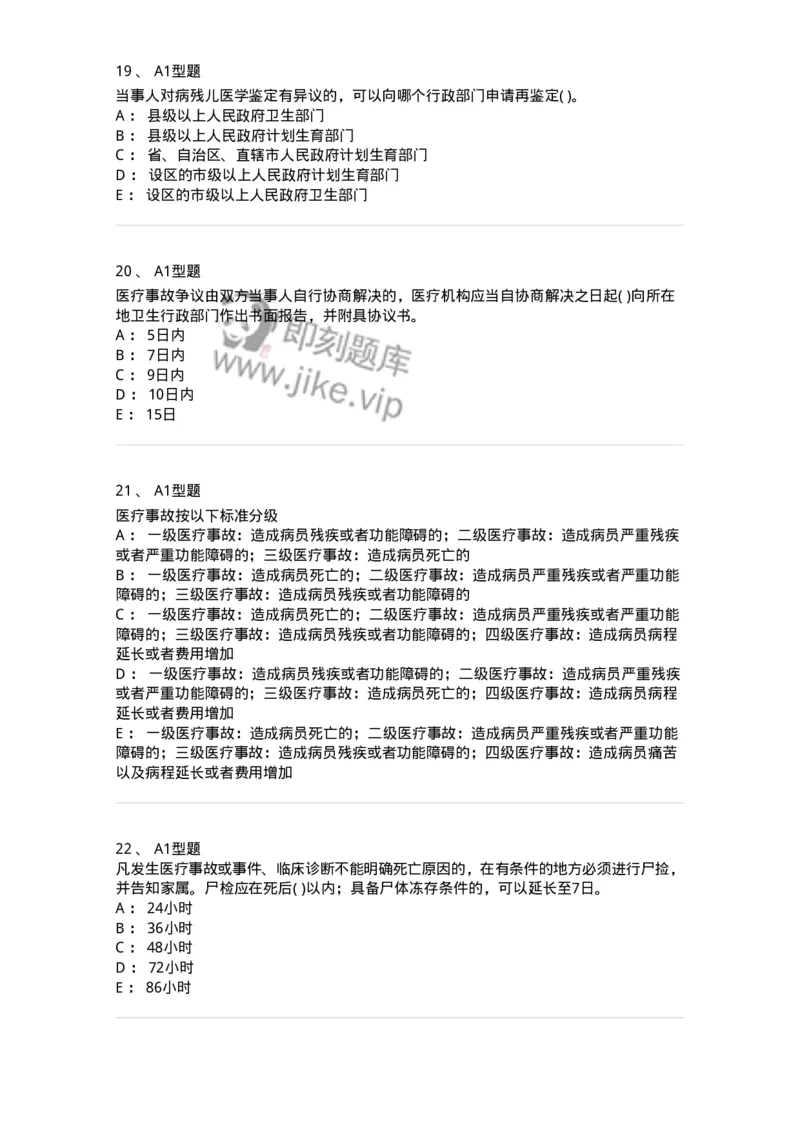 19、 A1型题
当事人对病残儿医学鉴定有异议的，可以向哪个行政部门申请再鉴定( )。
A： 县级以上人民政府卫生部门
B： 县级以上人民政府计划生育部门
C： 省、自治区、直辖市人民政府计划生育部门
D： 设区的市级以上人民政府计划生育部门
E： 设区的市级以上人民政府卫生部门

20、 A1型题
医疗事故争议由双方当事人自行协商解决的，医疗机构应当自协商解决之日起( )向所在地卫生行政部门作出书面报告，并附具协议书。
A： 5日内
B： 7日内
C： 9日内
D： 10日内
E： 15日

即刻题库
www.jike.vip

21、 A1型题
医疗事故按以下标准分级
A： 一级医疗事故：造成病员残疾或者功能障碍的；二级医疗事故：造成病员严重残疾或者严重功能障碍的；三级医疗事故：造成病员死亡的
B： 一级医疗事故：造成病员死亡的；二级医疗事故：造成病员严重残疾或者严重功能障碍的；三级医疗事故：造成病员残疾或者功能障碍的
C： 一级医疗事故：造成病员死亡的；二级医疗事故：造成病员严重残疾或者严重功能障碍的；三级医疗事故：造成病员残疾或者功能障碍的；四级医疗事故：造成病员病程延长或者费用增加
D： 一级医疗事故：造成病员残疾或者功能障碍的；二级医疗事故：造成病员严重残疾或者严重功能障碍的；三级医疗事故：造成病员死亡的；四级医疗事故：造成病员病程延长或者费用增加
E： 一级医疗事故：造成病员死亡的；二级医疗事故：造成病员严重残疾或者严重功能障碍的；三级医疗事故：造成病员残疾或者功能障碍的；四级医疗事故：造成病员痛苦以及病程延长或者费用增加

22、 A1型题
凡发生医疗事故或事件、临床诊断不能明确死亡原因的，在有条件的地方必须进行尸捡，并告知家属。尸检应在死后( )以内；具备尸体冻存条件的，可以延长至7日。
A： 24小时
B： 36小时
C： 48小时
D： 72小时
E： 86小时